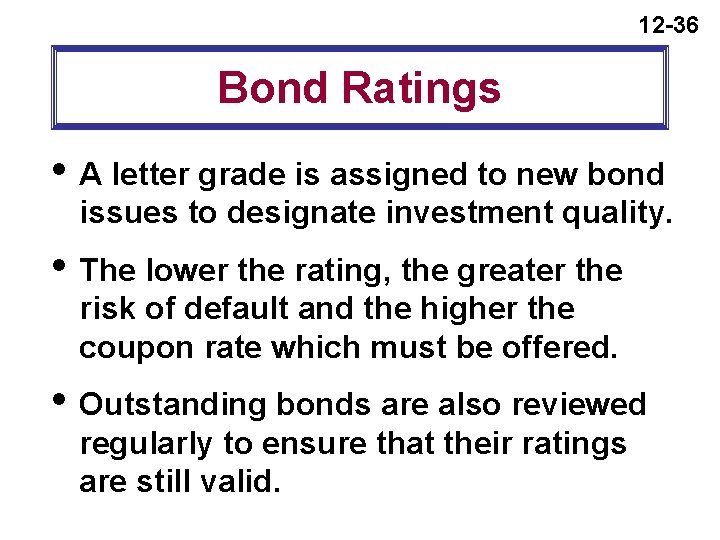 12-36

Bond Ratings

• A letter grade is assigned to new bond issues to designate investment quality.

• The lower the rating, the greater the risk of default and the higher the coupon rate which must be offered.

• Outstanding bonds are also reviewed regularly to ensure that their ratings are still valid.